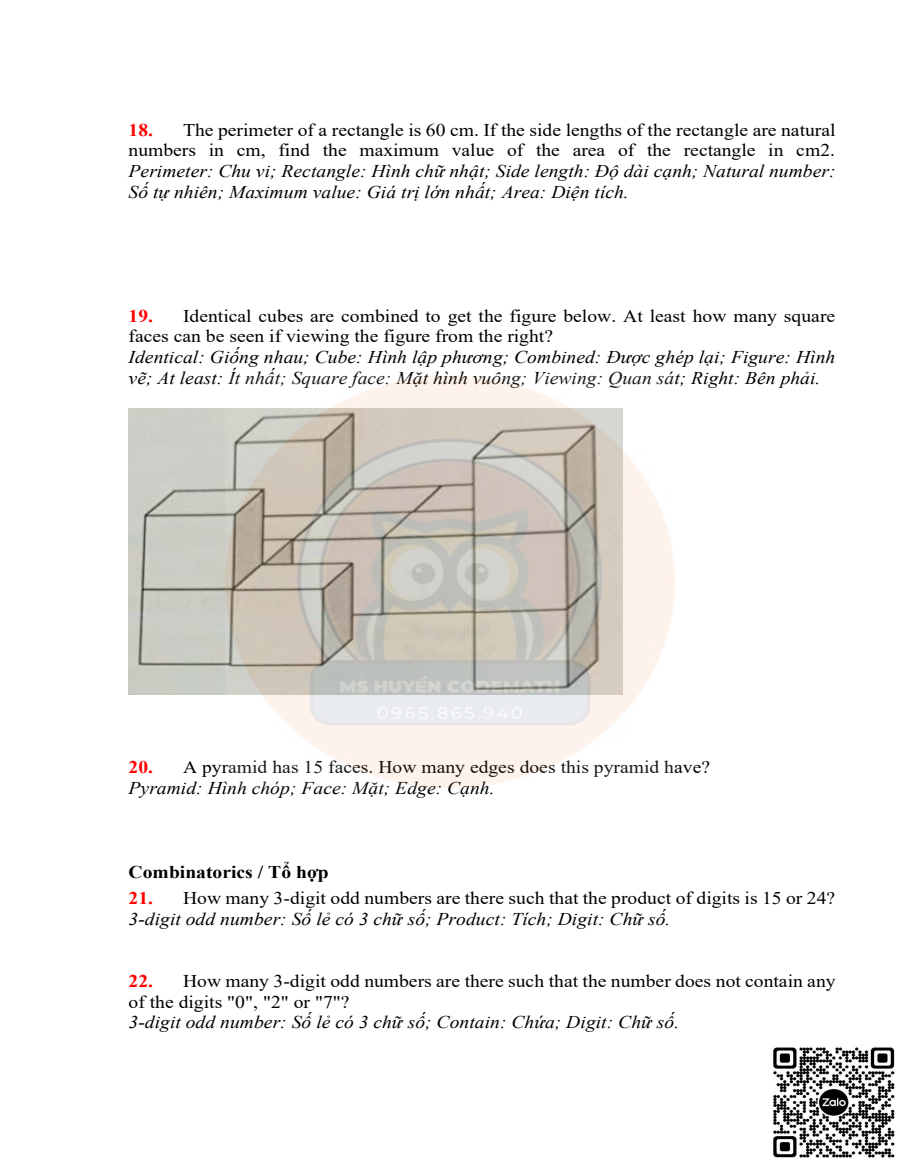 18. The perimeter of a rectangle is 60 cm. If the side lengths of the rectangle are natural numbers in cm, find the maximum value of the area of the rectangle in cm2.
Perimeter: Chu vi; Rectangle: Hình chữ nhật; Side length: Độ dài cạnh; Natural number: Số tự nhiên; Maximum value: Giá trị lớn nhất; Area: Diện tích.

19. Identical cubes are combined to get the figure below. At least how many square faces can be seen if viewing the figure from the right?
Identical: Giống nhau; Cube: Hình lập phương; Combined: Được ghép lại; Figure: Hình vẽ; At least: Ít nhất; Square face: Mặt hình vuông; Viewing: Quan sát; Right: Bên phải.

MS HUYỀN CODEMATH
0965.865.940

20. A pyramid has 15 faces. How many edges does this pyramid have?
Pyramid: Hình chóp; Face: Mặt; Edge: Cạnh.

Combinatorics / Tổ hợp
21. How many 3-digit odd numbers are there such that the product of digits is 15 or 24?
3-digit odd number: Số lẻ có 3 chữ số; Product: Tích; Digit: Chữ số.

22. How many 3-digit odd numbers are there such that the number does not contain any of the digits "0", "2" or "7"?
3-digit odd number: Số lẻ có 3 chữ số; Contain: Chứa; Digit: Chữ số.

Zalo